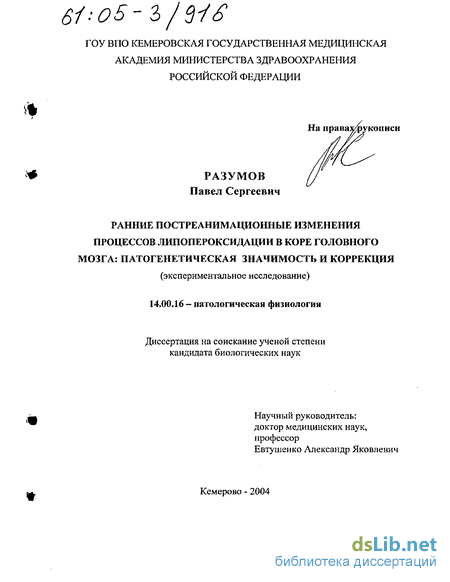 61:05-3/916

ГОУ ВПО КЕМЕРОВСКАЯ ГОСУДАРСТВЕННАЯ МЕДИЦИНСКАЯ АКАДЕМИЯ МИНИСТЕРСТВА ЗДРАВООХРАНЕНИЯ РОССИЙСКОЙ ФЕДЕРАЦИИ

На правах рукописи

РАЗУМОВ
Павел Сергеевич

РАННИЕ ПОСТРЕАНИМАЦИОННЫЕ ИЗМЕНЕНИЯ ПРОЦЕССОВ ЛИПОПЕРОКСИДАЦИИ В КОРЕ ГОЛОВНОГО МОЗГА: ПАТОГЕНЕТИЧЕСКАЯ ЗНАЧИМОСТЬ И КОРРЕКЦИЯ
(экспериментальное исследование)

14.00.16 – патологическая физиология

Диссертация на соискание ученой степени кандидата биологических наук

Научный руководитель:
доктор медицинских наук,
профессор
Евтушенко Александр Яковлевич

Кемерово - 2004

dsLib.net
библиотека диссертаций